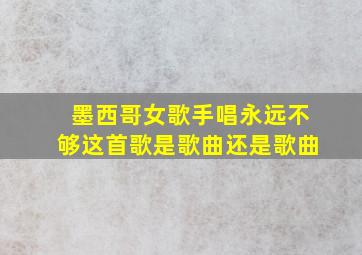 墨西哥女歌手唱永远不够这首歌是歌曲还是歌曲